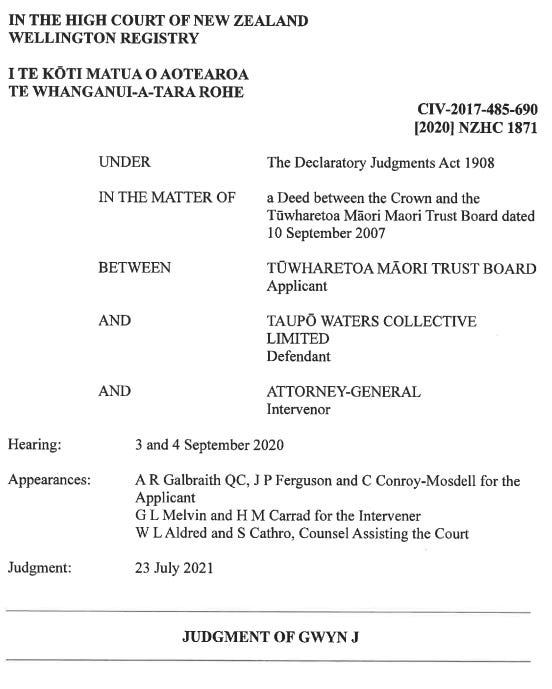 IN THE HIGH COURT OF NEW ZEALAND
WELLINGTON REGISTRY

I TE KŌTI MATUA O AOTEAROA
TE WHANGANUI-A-TARA ROHE

CIV-2017-485-690
[2020] NZHC 1871

UNDER The Declaratory Judgments Act 1908

IN THE MATTER OF a Deed between the Crown and the Tūwharetoa Māori Maori Trust Board dated 10 September 2007

BETWEEN TŪWHARETOA MĀORI TRUST BOARD
Applicant

AND TAUPŌ WATERS COLLECTIVE LIMITED
Defendant

AND ATTORNEY-GENERAL
Intervenor

Hearing: 3 and 4 September 2020

Appearances: A R Galbraith QC, J P Ferguson and C Conroy-Mosdell for the Applicant
G L Melvin and H M Carrad for the Intervener
W L Aldred and S Cathro, Counsel Assisting the Court

Judgment: 23 July 2021

JUDGMENT OF GWYN J